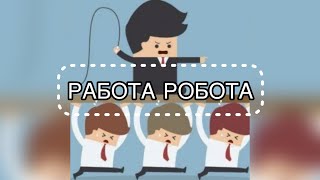 РАБОТА РОБОТА